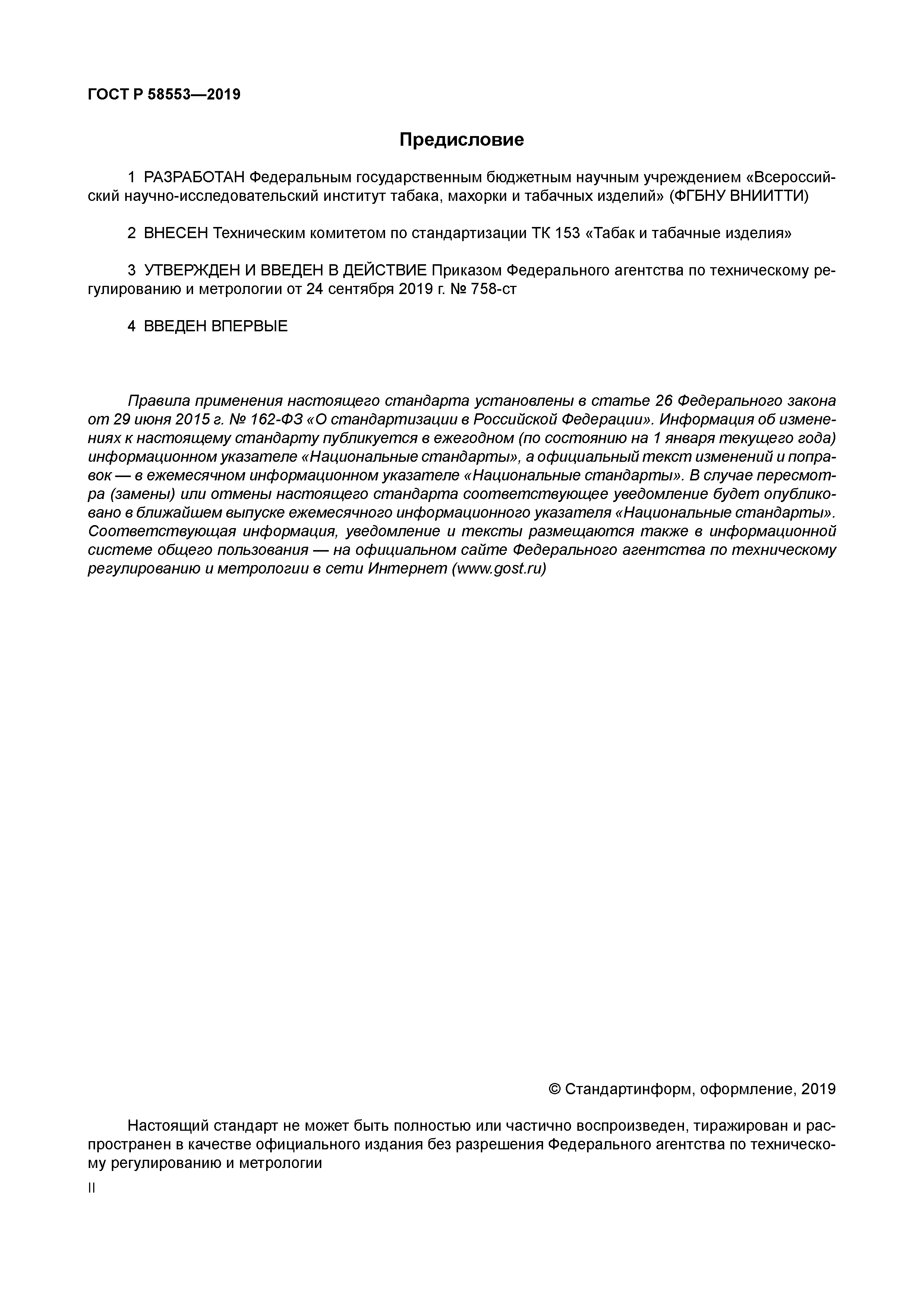 ГОСТ Р 58553—2019

Предисловие

1 РАЗРАБОТАН Федеральным государственным бюджетным научным учреждением «Всероссийский научно-исследовательский институт табака, махорки и табачных изделий» (ФГБНУ ВНИИТТИ)

2 ВНЕСЕН Техническим комитетом по стандартизации ТК 153 «Табак и табачные изделия»

3 УТВЕРЖДЕН И ВВЕДЕН В ДЕЙСТВИЕ Приказом Федерального агентства по техническому регулированию и метрологии от 24 сентября 2019 г. № 758-ст

4 ВВЕДЕН ВПЕРВЫЕ

Правила применения настоящего стандарта установлены в статье 26 Федерального закона от 29 июня 2015 г. № 162-ФЗ «О стандартизации в Российской Федерации». Информация об изменениях к настоящему стандарту публикуется в ежегодном (по состоянию на 1 января текущего года) информационном указателе «Национальные стандарты», а официальный текст изменений и поправок — в ежемесячном информационном указателе «Национальные стандарты». В случае пересмотра (замены) или отмены настоящего стандарта соответствующее уведомление будет опубликовано в ближайшем выпуске ежемесячного информационного указателя «Национальные стандарты». Соответствующая информация, уведомление и тексты размещаются также в информационной системе общего пользования — на официальном сайте Федерального агентства по техническому регулированию и метрологии в сети Интернет (www.gost.ru)

© Стандартинформ, оформление, 2019

Настоящий стандарт не может быть полностью или частично воспроизведен, тиражирован и распространен в качестве официального издания без разрешения Федерального агентства по техническому регулированию и метрологии

II